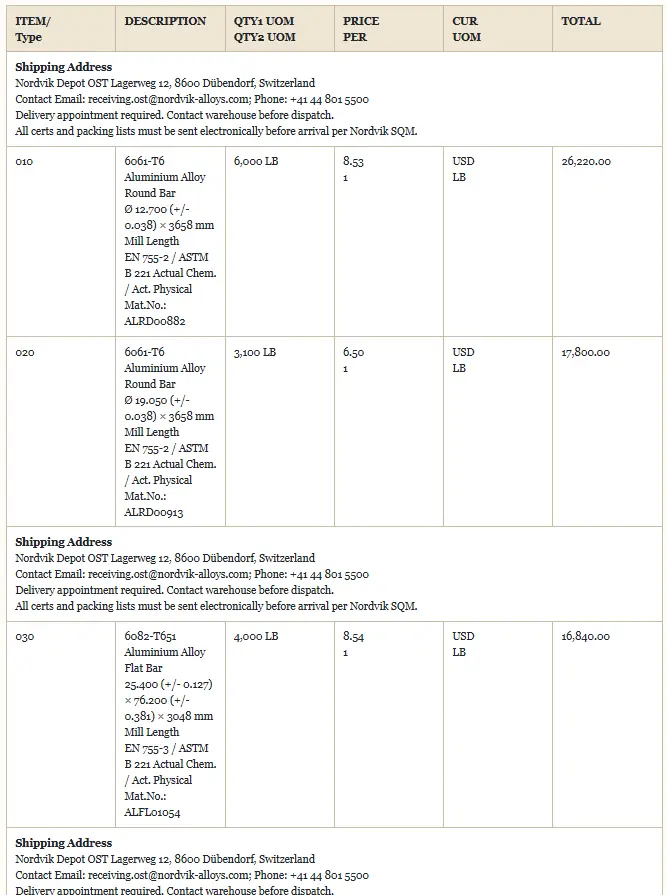 | ITEM/ Type | DESCRIPTION | QTY1 UOM QTY2 UOM | PRICE PER | CUR UOM | TOTAL |
|---|---|---|---|---|---|
| **Shipping Address** Nordvik Depot OST Lagerweg 12, 8600 Dübendorf, Switzerland Contact Email: receiving.ost@nordvik-alloys.com; Phone: +41 44 801 5500 Delivery appointment required. Contact warehouse before dispatch. All certs and packing lists must be sent electronically before arrival per Nordvik SQM. | | | | | |
| 010 | 6061-T6 Aluminium Alloy Round Bar Ø 12.700 (+/- 0.038) × 3658 mm Mill Length EN 755-2 / ASTM B 221 Actual Chem. / Act. Physical Mat.No.: ALRD00882 | 6,000 LB | 8.53 1 | USD LB | 26,220.00 |
| 020 | 6061-T6 Aluminium Alloy Round Bar Ø 19.050 (+/- 0.038) × 3658 mm Mill Length EN 755-2 / ASTM B 221 Actual Chem. / Act. Physical Mat.No.: ALRD00913 | 3,100 LB | 6.50 1 | USD LB | 17,800.00 |
| **Shipping Address** Nordvik Depot OST Lagerweg 12, 8600 Dübendorf, Switzerland Contact Email: receiving.ost@nordvik-alloys.com; Phone: +41 44 801 5500 Delivery appointment required. Contact warehouse before dispatch. All certs and packing lists must be sent electronically before arrival per Nordvik SQM. | | | | | |
| 030 | 6082-T651 Aluminium Alloy Flat Bar 25.400 (+/- 0.127) × 76.200 (+/- 0.381) × 3048 mm Mill Length EN 755-3 / ASTM B 221 Actual Chem. / Act. Physical Mat.No.: ALFL01054 | 4,000 LB | 8.54 1 | USD LB | 16,840.00 |
| **Shipping Address** Nordvik Depot OST Lagerweg 12, 8600 Dübendorf, Switzerland Contact Email: receiving.ost@nordvik-alloys.com; Phone: +41 44 801 5500 Delivery appointment required. Contact warehouse before dispatch. | | | | | |